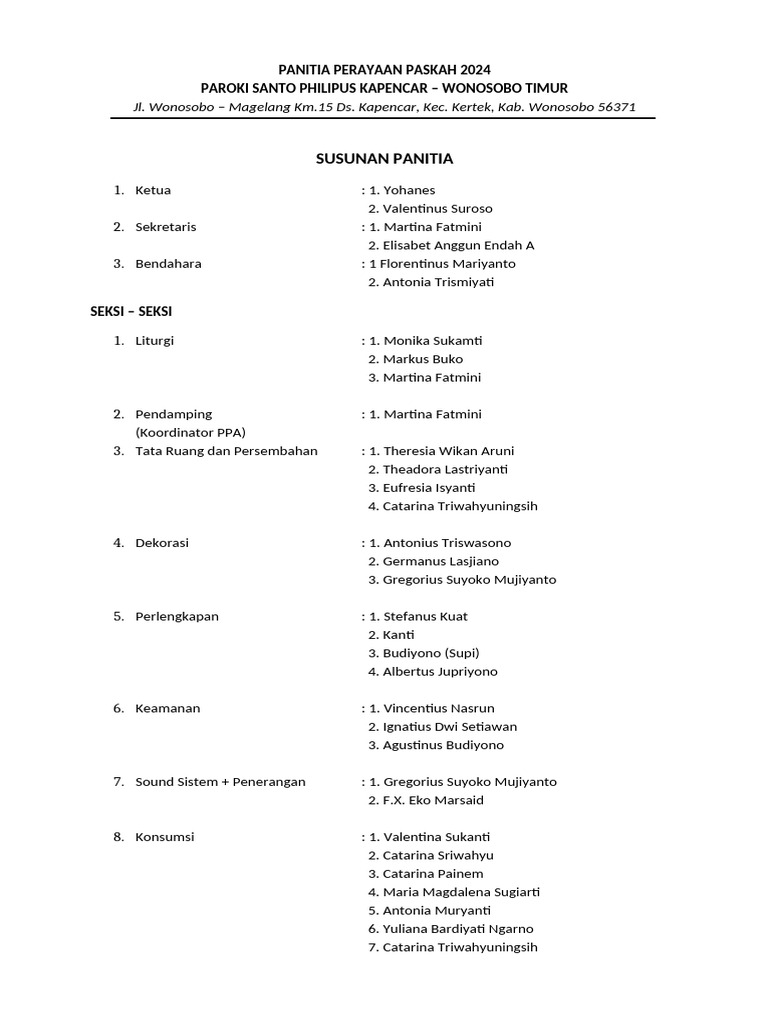 PANITIA PERAYAAN PASKAH 2024
PAROKI SANTO PHILIPUS KAPENCAR – WONOSOBO TIMUR
Jl. Wonosobo – Magelang Km.15 Ds. Kapencar, Kec. Kertek, Kab. Wonosobo 56371

SUSUNAN PANITIA

1. Ketua : 1. Yohanes
2. Valentinus Suroso
2. Sekretaris : 1. Martina Fatmini
2. Elisabet Anggun Endah A
3. Bendahara : 1 Florentinus Mariyanto
2. Antonia Trismiyati

SEKSI – SEKSI

1. Liturgi : 1. Monika Sukamti
2. Markus Buko
3. Martina Fatmini

2. Pendamping (Koordinator PPA) : 1. Martina Fatmini
3. Tata Ruang dan Persembahan : 1. Theresia Wikan Aruni
2. Theadora Lastriyanti
3. Eufresia Isyanti
4. Catarina Triwahyuningsih

4. Dekorasi : 1. Antonius Triswasono
2. Germanus Lasjiano
3. Gregorius Suyoko Mujiyanto

5. Perlengkapan : 1. Stefanus Kuat
2. Kanti
3. Budiyono (Supi)
4. Albertus Jupriyono

6. Keamanan : 1. Vincentius Nasrun
2. Ignatius Dwi Setiawan
3. Agustinus Budiyono

7. Sound Sistem + Penerangan : 1. Gregorius Suyoko Mujiyanto
2. F.X. Eko Marsaid

8. Konsumsi : 1. Valentina Sukanti
2. Catarina Sriwahyu
3. Catarina Painem
4. Maria Magdalena Sugiarti
5. Antonia Muryanti
6. Yuliana Bardiyati Ngarno
7. Catarina Triwahyuningsih